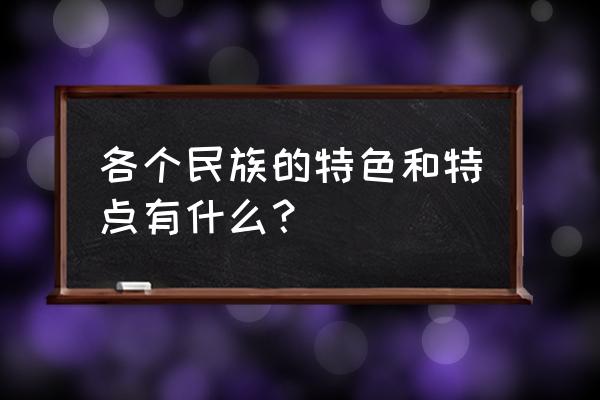 各个民族的特色和特点有什么？